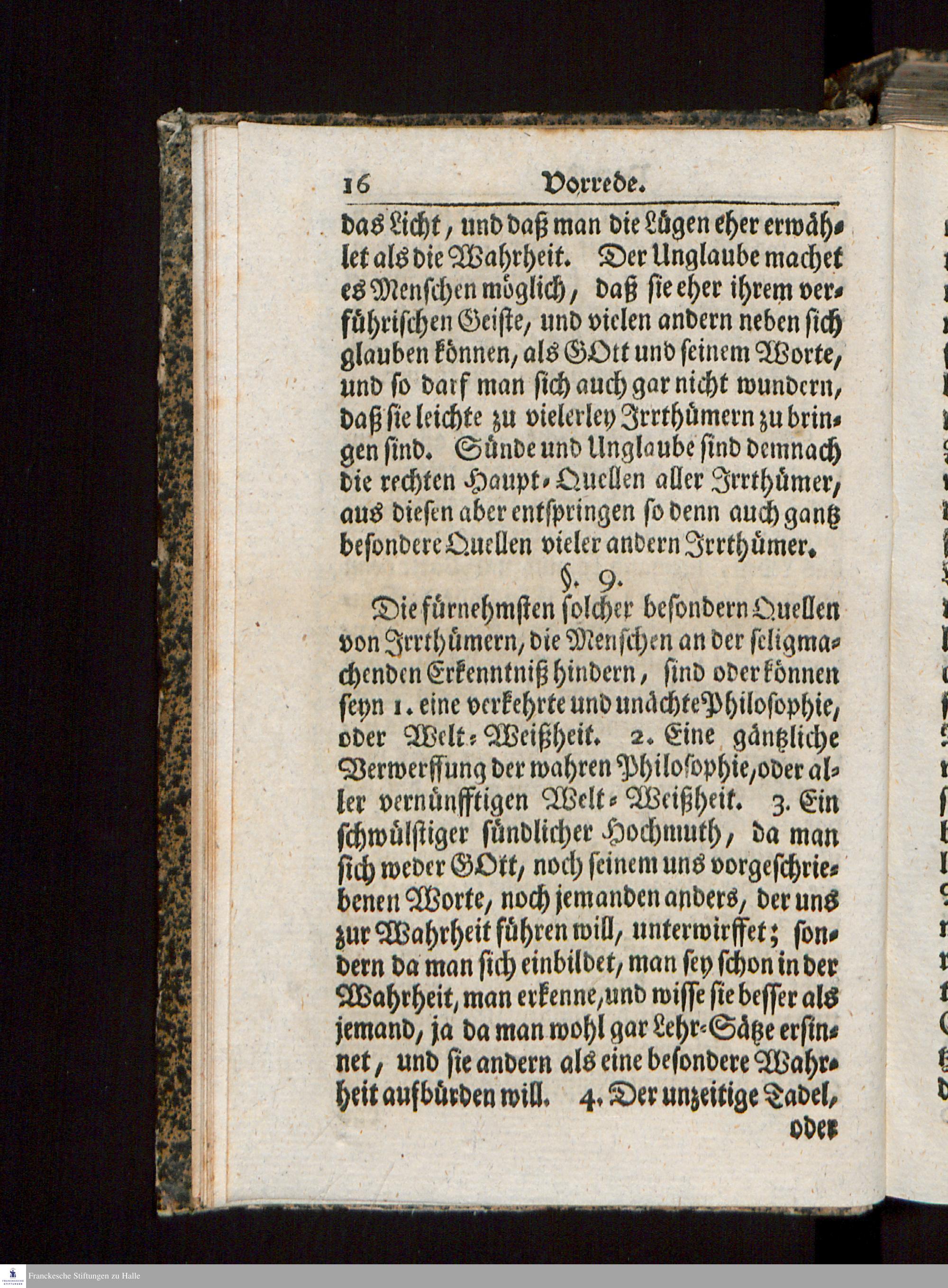 16 Vorrede.

das Licht, und daß man die Lügen eher erwählet als die Wahrheit. Der Unglaube machet es Menschen möglich, daß sie eher ihrem verführischen Geiste, und vielen andern neben sich glauben können, als GOtt und seinem Worte, und so darf man sich auch gar nicht wundern, daß sie leichte zu vielerley Irrthümern zu bringen sind. Sünde und Unglaube sind demnach die rechten Haupt-Quellen aller Irrthümer, aus diesen aber entspringen so denn auch gantz besondere Quellen vieler andern Irrthümer.

§. 9.

Die fürnehmsten solcher besondern Quellen von Irrthümern, die Menschen an der seligmachenden Erkenntniß hindern, sind oder können seyn 1. eine verkehrte und unächte Philosophie, oder Welt-Weißheit. 2. Eine gäntzliche Verwerffung der wahren Philosophie, oder aller vernünfftigen Welt-Weißheit. 3. Ein schwülstiger sündlicher Hochmuth, da man sich weder GOtt, noch seinem uns vorgeschriebenen Worte, noch jemanden anders, der uns zur Wahrheit führen will, unterwirffet; sondern da man sich einbildet, man sey schon in der Wahrheit, man erkenne, und wisse sie besser als jemand, ja da man wohl gar Lehr-Sätze ersinnet, und sie andern als eine besondere Wahrheit aufbürden will. 4. Der unzeitige Tadel, oder

Franckesche Stiftungen zu Halle